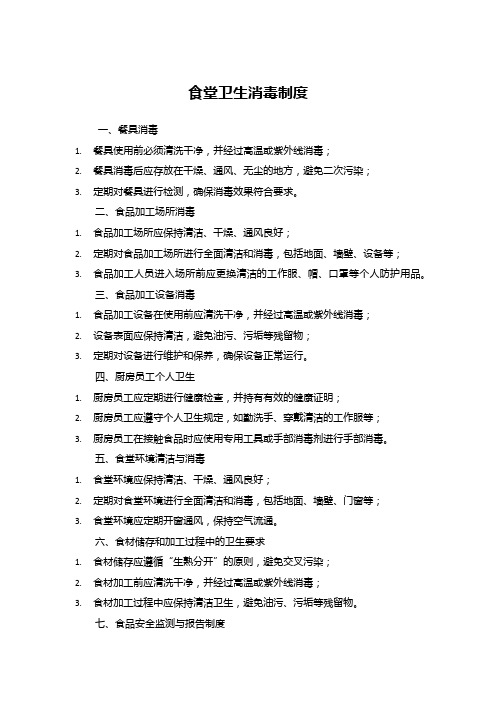 食堂卫生消毒制度

一、餐具消毒

1. 餐具使用前必须清洗干净，并经过高温或紫外线消毒；

2. 餐具消毒后应存放在干燥、通风、无尘的地方，避免二次污染；

3. 定期对餐具进行检测，确保消毒效果符合要求。

二、食品加工场所消毒

1. 食品加工场所应保持清洁、干燥、通风良好；

2. 定期对食品加工场所进行全面清洁和消毒，包括地面、墙壁、设备等；

3. 食品加工人员进入场所前应更换清洁的工作服、帽、口罩等个人防护用品。

三、食品加工设备消毒

1. 食品加工设备在使用前应清洗干净，并经过高温或紫外线消毒；

2. 设备表面应保持清洁，避免油污、污垢等残留物；

3. 定期对设备进行维护和保养，确保设备正常运行。

四、厨房员工个人卫生

1. 厨房员工应定期进行健康检查，并持有有效的健康证明；

2. 厨房员工应遵守个人卫生规定，如勤洗手、穿戴清洁的工作服等；

3. 厨房员工在接触食品时应使用专用工具或手部消毒剂进行手部消毒。

五、食堂环境清洁与消毒

1. 食堂环境应保持清洁、干燥、通风良好；

2. 定期对食堂环境进行全面清洁和消毒，包括地面、墙壁、门窗等；

3. 食堂环境应定期开窗通风，保持空气流通。

六、食材储存和加工过程中的卫生要求

1. 食材储存应遵循“生熟分开”的原则，避免交叉污染；

2. 食材加工前应清洗干净，并经过高温或紫外线消毒；

3. 食材加工过程中应保持清洁卫生，避免油污、污垢等残留物。

七、食品安全监测与报告制度